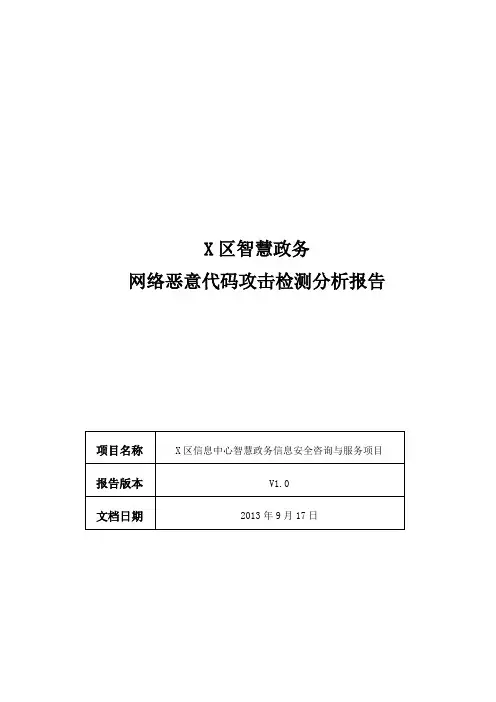 X区智慧政务
网络恶意代码攻击检测分析报告

| 项目名称 | X区信息中心智慧政务信息安全咨询与服务项目 |
|---|---|
| 报告版本 | V1.0 |
| 文档日期 | 2013年9月17日 |